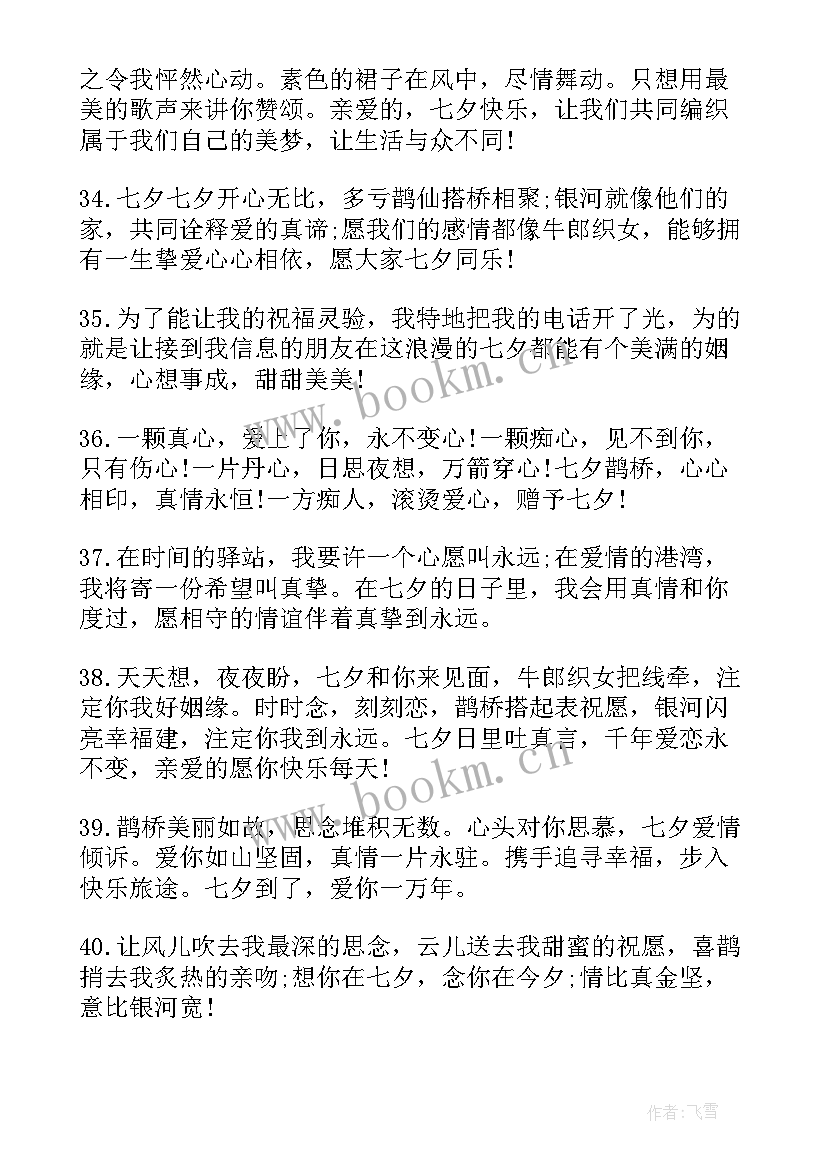 之令我怦然心动。素色的裙子在风中，尽情舞动。只想用最美的歌声来讲你赞颂。亲爱的，七夕快乐，让我们共同编织属于我们自己的美梦，让生活与众不同！

34.七夕七夕开心无比，多亏鹊仙搭桥相聚;银河就像他们的家，共同诠释爱的真谛;愿我们的感情都像牛郎织女，能够拥有一生挚爱心心相依，愿大家七夕同乐！

35.为了能让我的祝福灵验，我特地把我的电话开了光，为的就是让接到我信息的朋友在这浪漫的七夕都能有个美满的姻缘，心想事成，甜甜美美！

36.一颗真心，爱上了你，永不变心！一颗痴心，见不到你，只有伤心！一片丹心，日思夜想，万箭穿心！七夕鹊桥，心心相印，真情永恒！一方痴人，滚烫爱心，赠予七夕！

37.在时间的驿站，我要许一个心愿叫永远;在爱情的港湾，我将寄一份希望叫真挚。在七夕的日子里，我会用真情和你度过，愿相守的情谊伴着真挚到永远。

38.天天想，夜夜盼，七夕和你来见面，牛郎织女把线牵，注定你我好姻缘。时时念，刻刻恋，鹊桥搭起表祝愿，银河闪亮幸福建，注定你我到永远。七夕日里吐真言，千年爱恋永不变，亲爱的愿你快乐每天！

39.鹊桥美丽如故，思念堆积无数。心头对你思慕，七夕爱情倾诉。爱你如山坚固，真情一片永驻。携手追寻幸福，步入快乐旅途。七夕到了，爱你一万年。

40.让风儿吹去我最深的思念，云儿送去我甜蜜的祝愿，喜鹊捎去我炙热的亲吻;想你在七夕，念你在今夕;情比真金坚，意比银河宽！

www.bookm.cn

www.bookm.cn

作者：飞雪